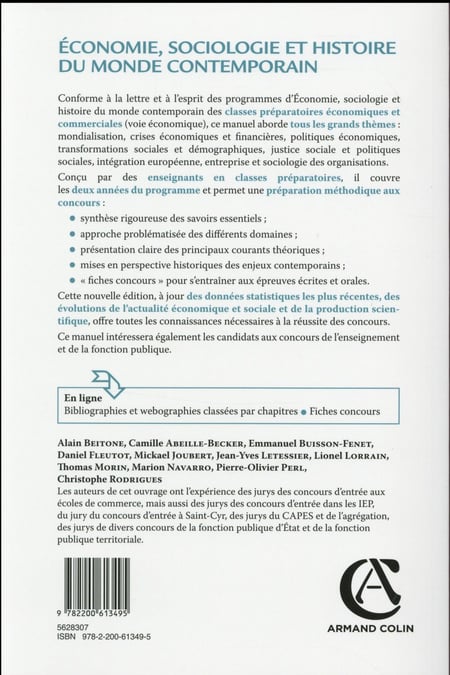 ÉCONOMIE, SOCIOLOGIE ET HISTOIRE DU MONDE CONTEMPORAIN

Conforme à la lettre et à l'esprit des programmes d'Économie, sociologie et histoire du monde contemporain des classes préparatoires économiques et commerciales (voie économique), ce manuel aborde tous les grands thèmes : mondialisation, crises économiques et financières, politiques économiques, transformations sociales et démographiques, justice sociale et politiques sociales, intégration européenne, entreprise et sociologie des organisations.

Conçu par des enseignants en classes préparatoires, il couvre les deux années du programme et permet une préparation méthodique aux concours :

synthèse rigoureuse des savoirs essentiels ;

approche problématisée des différents domaines ;

présentation claire des principaux courants théoriques ;

mises en perspective historiques des enjeux contemporains ;

« fiches concours » pour s'entraîner aux épreuves écrites et orales.

Cette nouvelle édition, à jour des données statistiques les plus récentes, des évolutions de l'actualité économique et sociale et de la production scientifique, offre toutes les connaissances nécessaires à la réussite des concours.

Ce manuel intéressera également les candidats aux concours de l'enseignement et de la fonction publique.

En ligne
Bibliographies et webographies classées par chapitres • Fiches concours

Alain Beitone, Camille Abeille-Becker, Emmanuel Buisson-Fenet, Daniel Fleutot, Mickael Joubert, Jean-Yves Letessier, Lionel Lorrain, Thomas Morin, Marion Navarro, Pierre-Olivier Perl, Christophe Rodrigues
Les auteurs de cet ouvrage ont l'expérience des jurys des concours d'entrée aux écoles de commerce, mais aussi des jurys des concours d'entrée dans les IEP, du jury du concours d'entrée à Saint-Cyr, des jurys du CAPES et de l'agrégation, des jurys de divers concours de la fonction publique d'État et de la fonction publique territoriale.

9 782200 613495

5628307
ISBN 978-2-200-61349-5

ARMAND COLIN